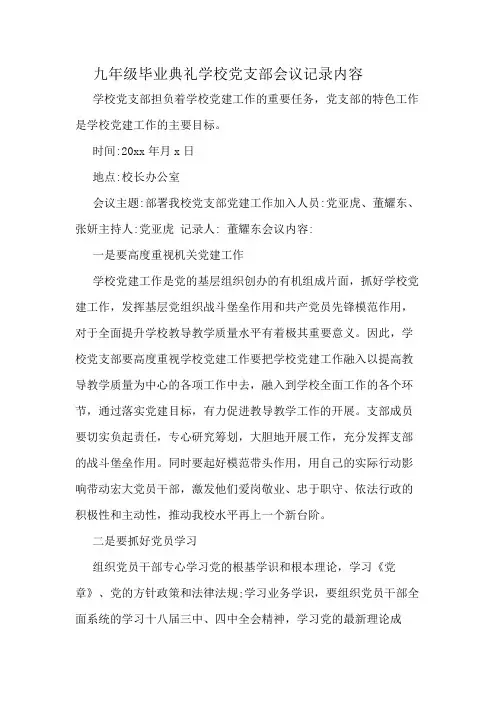 九年级毕业典礼学校党支部会议记录内容

学校党支部担负着学校党建工作的重要任务，党支部的特色工作是学校党建工作的主要目标。

时间:20xx 年月 x 日

地点:校长办公室

会议主题:部署我校党支部党建工作加入人员:党亚虎、董耀东、张妍主持人:党亚虎 记录人: 董耀东会议内容:

一是要高度重视机关党建工作

学校党建工作是党的基层组织创办的有机组成片面，抓好学校党建工作，发挥基层党组织战斗堡垒作用和共产党员先锋模范作用，对于全面提升学校教导教学质量水平有着极其重要意义。因此，学校党支部要高度重视学校党建工作要把学校党建工作融入以提高教导教学质量为中心的各项工作中去，融入到学校全面工作的各个环节，通过落实党建目标，有力促进教导教学工作的开展。支部成员要切实负起责任，专心研究筹划，大胆地开展工作，充分发挥支部的战斗堡垒作用。同时要起好模范带头作用，用自己的实际行动影响带动宏大党员干部，激发他们爱岗敬业、忠于职守、依法行政的积极性和主动性，推动我校水平再上一个新台阶。

二是要抓好党员学习

组织党员干部专心学习党的根基学识和根本理论，学习《党章》、党的方针政策和法律法规;学习业务学识，要组织党员干部全面系统的学习十八届三中、四中全会精神，学习党的最新理论成